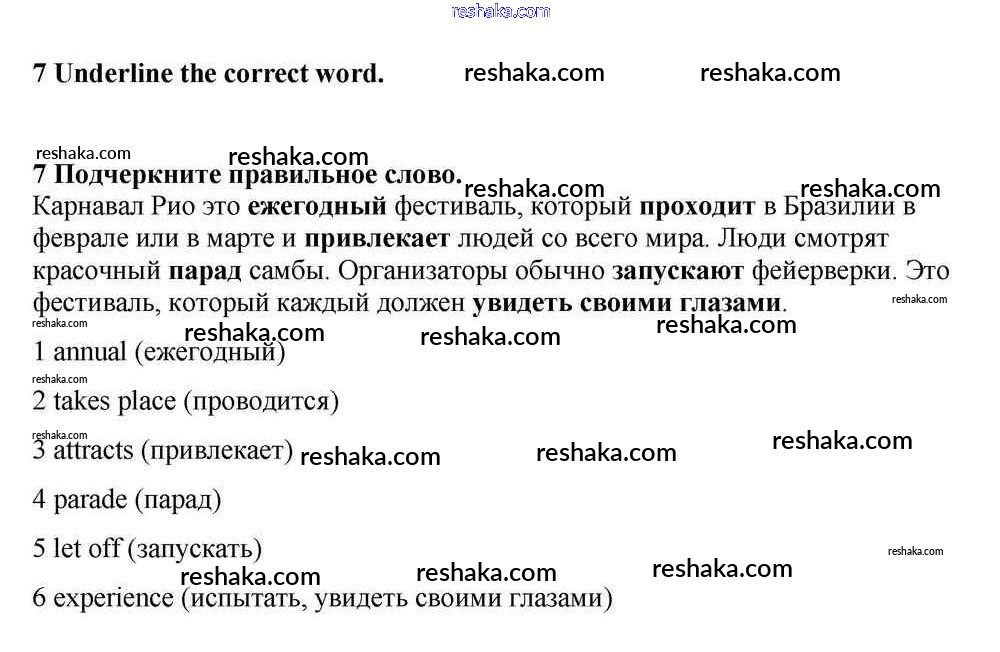 reshaka.com

7 Underline the correct word. reshaka.com reshaka.com

reshaka.com reshaka.com

7 Подчеркните правильное слово. reshaka.com reshaka.com

Карнавал Рио это ежегодный фестиваль, который проходит в Бразилии в феврале или в марте и привлекает людей со всего мира. Люди смотрят красочный парад самбы. Организаторы обычно запускают фейерверки. Это фестиваль, который каждый должен увидеть своими глазами. reshaka.com

reshaka.com reshaka.com reshaka.com reshaka.com

1 annual (ежегодный)

reshaka.com

2 takes place (проводится)

reshaka.com

3 attracts (привлекает) reshaka.com reshaka.com reshaka.com

4 parade (парад)

5 let off (запускать) reshaka.com

reshaka.com reshaka.com reshaka.com

6 experience (испытать, увидеть своими глазами)